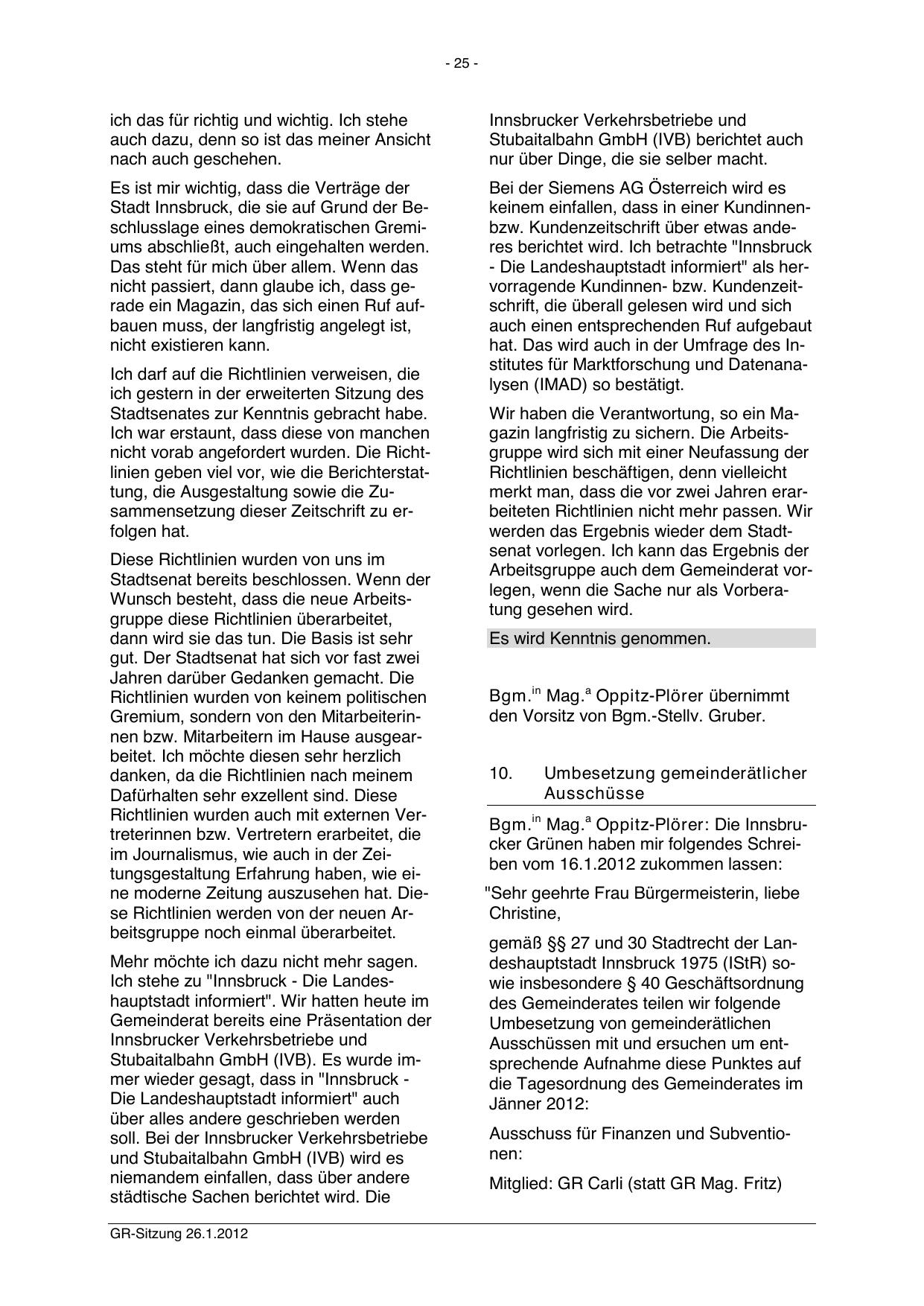 - 25 -

ich das für richtig und wichtig. Ich stehe auch dazu, denn so ist das meiner Ansicht nach auch geschehen.

Es ist mir wichtig, dass die Verträge der Stadt Innsbruck, die sie auf Grund der Beschlusslage eines demokratischen Gremiums abschließt, auch eingehalten werden. Das steht für mich über allem. Wenn das nicht passiert, dann glaube ich, dass gerade ein Magazin, das sich einen Ruf aufbauen muss, der langfristig angelegt ist, nicht existieren kann.

Ich darf auf die Richtlinien verweisen, die ich gestern in der erweiterten Sitzung des Stadtsenates zur Kenntnis gebracht habe. Ich war erstaunt, dass diese von manchen nicht vorab angefordert wurden. Die Richtlinien geben viel vor, wie die Berichterstattung, die Ausgestaltung sowie die Zusammensetzung dieser Zeitschrift zu erfolgen hat.

Diese Richtlinien wurden von uns im Stadtsenat bereits beschlossen. Wenn der Wunsch besteht, dass die neue Arbeitsgruppe diese Richtlinien überarbeitet, dann wird sie das tun. Die Basis ist sehr gut. Der Stadtsenat hat sich vor fast zwei Jahren darüber Gedanken gemacht. Die Richtlinien wurden von keinem politischen Gremium, sondern von den Mitarbeiterinnen bzw. Mitarbeitern im Hause ausgearbeitet. Ich möchte diesen sehr herzlich danken, da die Richtlinien nach meinem Dafürhalten sehr exzellent sind. Diese Richtlinien wurden auch mit externen Vertreterinnen bzw. Vertretern erarbeitet, die im Journalismus, wie auch in der Zeitungsgestaltung Erfahrung haben, wie eine moderne Zeitung auszusehen hat. Diese Richtlinien werden von der neuen Arbeitsgruppe noch einmal überarbeitet.

Mehr möchte ich dazu nicht mehr sagen. Ich stehe zu "Innsbruck - Die Landeshauptstadt informiert". Wir hatten heute im Gemeinderat bereits eine Präsentation der Innsbrucker Verkehrsbetriebe und Stubaitalbahn GmbH (IVB). Es wurde immer wieder gesagt, dass in "Innsbruck - Die Landeshauptstadt informiert" auch über alles andere geschrieben werden soll. Bei der Innsbrucker Verkehrsbetriebe und Stubaitalbahn GmbH (IVB) wird es niemandem einfallen, dass über andere städtische Sachen berichtet wird. Die Innsbrucker Verkehrsbetriebe und Stubaitalbahn GmbH (IVB) berichtet auch nur über Dinge, die sie selber macht.

Bei der Siemens AG Österreich wird es keinem einfallen, dass in einer Kundinnen- bzw. Kundenzeitschrift über etwas anderes berichtet wird. Ich betrachte "Innsbruck - Die Landeshauptstadt informiert" als hervorragende Kundinnen- bzw. Kundenzeitschrift, die überall gelesen wird und sich auch einen entsprechenden Ruf aufgebaut hat. Das wird auch in der Umfrage des Institutes für Marktforschung und Datenanalysen (IMAD) so bestätigt.

Wir haben die Verantwortung, so ein Magazin langfristig zu sichern. Die Arbeitsgruppe wird sich mit einer Neufassung der Richtlinien beschäftigen, denn vielleicht merkt man, dass die vor zwei Jahren erarbeiteten Richtlinien nicht mehr passen. Wir werden das Ergebnis wieder dem Stadtsenat vorlegen. Ich kann das Ergebnis der Arbeitsgruppe auch dem Gemeinderat vorlegen, wenn die Sache nur als Vorberatung gesehen wird.

Es wird Kenntnis genommen.

Bgm.$^{in}$ Mag.$^{a}$ Oppitz-Plörer übernimmt den Vorsitz von Bgm.-Stellv. Gruber.

10. Umbesetzung gemeinderätlicher Ausschüsse

Bgm.$^{in}$ Mag.$^{a}$ Oppitz-Plörer: Die Innsbrucker Grünen haben mir folgendes Schreiben vom 16.1.2012 zukommen lassen:

"Sehr geehrte Frau Bürgermeisterin, liebe Christine,

gemäß §§ 27 und 30 Stadtrecht der Landeshauptstadt Innsbruck 1975 (IStR) sowie insbesondere § 40 Geschäftsordnung des Gemeinderates teilen wir folgende Umbesetzung von gemeinderätlichen Ausschüssen mit und ersuchen um entsprechende Aufnahme diese Punktes auf die Tagesordnung des Gemeinderates im Jänner 2012:

Ausschuss für Finanzen und Subventionen:

Mitglied: GR Carli (statt GR Mag. Fritz)

GR-Sitzung 26.1.2012